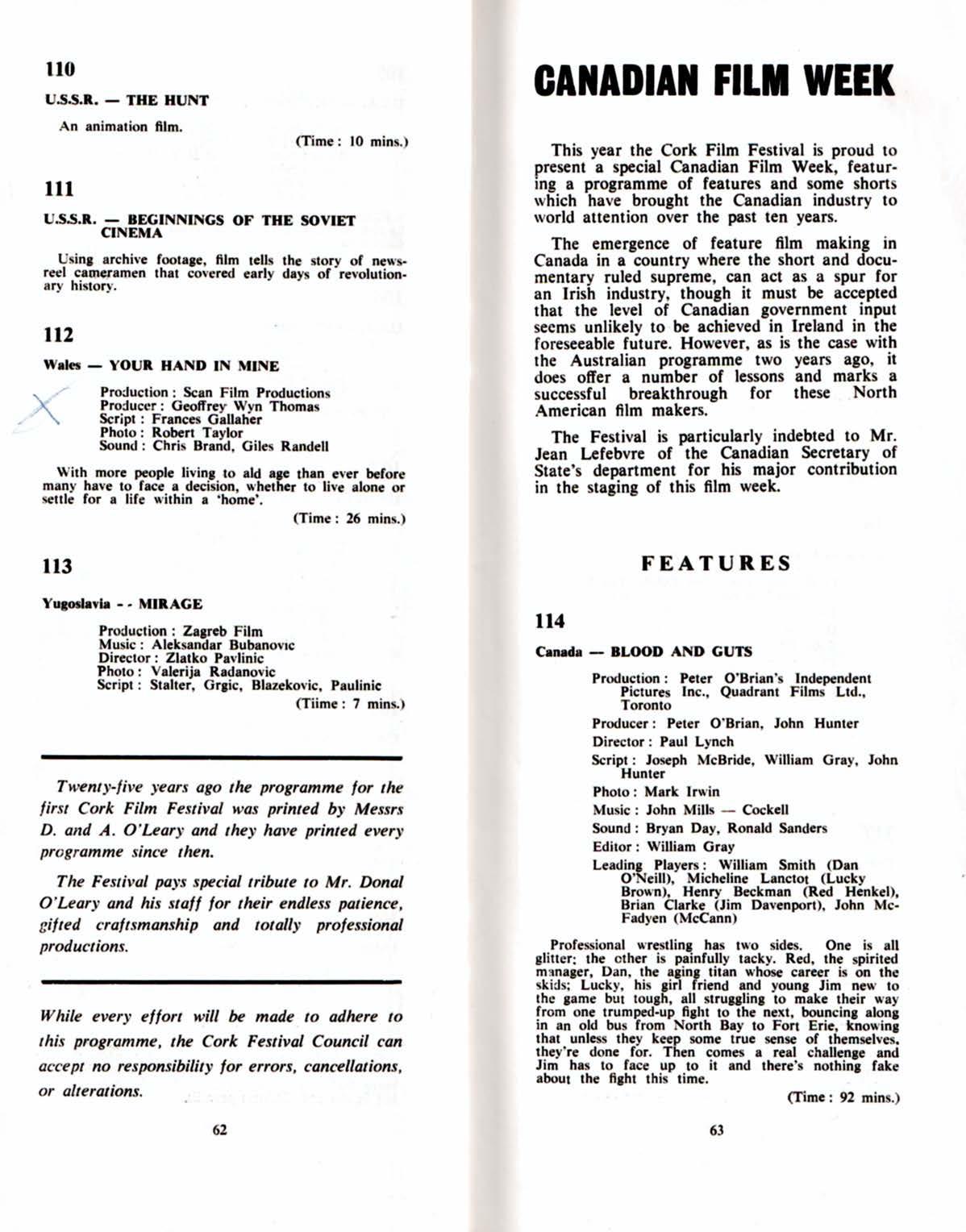 110

U.S.S.R. — THE HUNT

An animation film.

(Time : 10 mins.)

111

U.S.S.R. — BEGINNINGS OF THE SOVIET CINEMA

Using archive footage, film tells the story of newsreel cameramen that covered early days of revolutionary history.

112

Wales — YOUR HAND IN MINE

Production : Scan Film Productions
Producer : Geoffrey Wyn Thomas
Script : Frances Gallaher
Photo : Robert Taylor
Sound : Chris Brand, Giles Randell

With more people living to ald age than ever before many have to face a decision, whether to live alone or settle for a life within a 'home'.

(Time : 26 mins.)

113

Yugoslavia - - MIRAGE

Production : Zagreb Film
Music : Aleksandar Bubanovic
Director : Zlatko Pavlinic
Photo : Valerija Radanovic
Script : Stalter, Grgic, Blazekovic, Paulinic

(Tiime : 7 mins.)

Twenty-five years ago the programme for the first Cork Film Festival was printed by Messrs D. and A. O'Leary and they have printed every programme since then.

The Festival pays special tribute to Mr. Donal O'Leary and his staff for their endless patience, gifted craftsmanship and totally professional productions.

While every effort will be made to adhere to this programme, the Cork Festival Council can accept no responsibility for errors, cancellations, or alterations.

62

CANADIAN FILM WEEK

This year the Cork Film Festival is proud to present a special Canadian Film Week, featuring a programme of features and some shorts which have brought the Canadian industry to world attention over the past ten years.

The emergence of feature film making in Canada in a country where the short and documentary ruled supreme, can act as a spur for an Irish industry, though it must be accepted that the level of Canadian government input seems unlikely to be achieved in Ireland in the foreseeable future. However, as is the case with the Australian programme two years ago, it does offer a number of lessons and marks a successful breakthrough for these North American film makers.

The Festival is particularly indebted to Mr. Jean Lefebvre of the Canadian Secretary of State's department for his major contribution in the staging of this film week.

FEATURES

114

Canada — BLOOD AND GUTS

Production : Peter O'Brian's Independent Pictures Inc., Quadrant Films Ltd., Toronto
Producer : Peter O'Brian, John Hunter
Director : Paul Lynch
Script : Joseph McBride, William Gray, John Hunter
Photo : Mark Irwin
Music : John Mills — Cockell
Sound : Bryan Day, Ronald Sanders
Editor : William Gray
Leading Players : William Smith (Dan O'Neill), Micheline Lanctot (Lucky Brown), Henry Beckman (Red Henkel), Brian Clarke (Jim Davenport), John McFadyen (McCann)

Professional wrestling has two sides. One is all glitter; the other is painfully tacky. Red, the spirited manager, Dan, the aging titan whose career is on the skids; Lucky, his girl friend and young Jim new to the game but tough, all struggling to make their way from one trumped-up fight to the next, bouncing along in an old bus from North Bay to Fort Erie, knowing that unless they keep some true sense of themselves, they're done for. Then comes a real challenge and Jim has to face up to it and there's nothing fake about the fight this time.

(Time : 92 mins.)

63